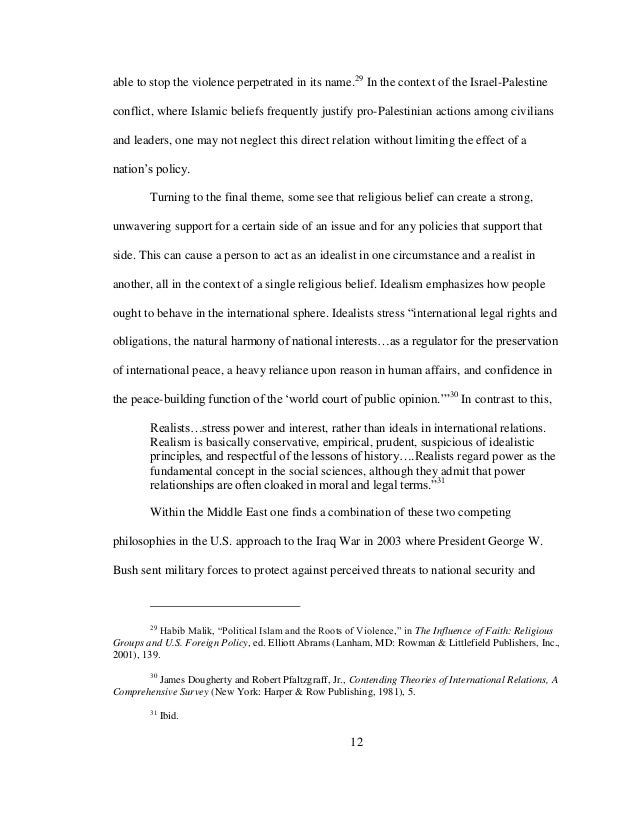 able to stop the violence perpetrated in its name.$^{29}$ In the context of the Israel-Palestine conflict, where Islamic beliefs frequently justify pro-Palestinian actions among civilians and leaders, one may not neglect this direct relation without limiting the effect of a nation's policy.

Turning to the final theme, some see that religious belief can create a strong, unwavering support for a certain side of an issue and for any policies that support that side. This can cause a person to act as an idealist in one circumstance and a realist in another, all in the context of a single religious belief. Idealism emphasizes how people ought to behave in the international sphere. Idealists stress "international legal rights and obligations, the natural harmony of national interests…as a regulator for the preservation of international peace, a heavy reliance upon reason in human affairs, and confidence in the peace-building function of the 'world court of public opinion.'"$^{30}$ In contrast to this,

Realists…stress power and interest, rather than ideals in international relations. Realism is basically conservative, empirical, prudent, suspicious of idealistic principles, and respectful of the lessons of history….Realists regard power as the fundamental concept in the social sciences, although they admit that power relationships are often cloaked in moral and legal terms."$^{31}$

Within the Middle East one finds a combination of these two competing philosophies in the U.S. approach to the Iraq War in 2003 where President George W. Bush sent military forces to protect against perceived threats to national security and

$^{29}$ Habib Malik, "Political Islam and the Roots of Violence," in The Influence of Faith: Religious Groups and U.S. Foreign Policy, ed. Elliott Abrams (Lanham, MD: Rowman & Littlefield Publishers, Inc., 2001), 139.

$^{30}$ James Dougherty and Robert Pfaltzgraff, Jr., Contending Theories of International Relations, A Comprehensive Survey (New York: Harper & Row Publishing, 1981), 5.

$^{31}$ Ibid.

12